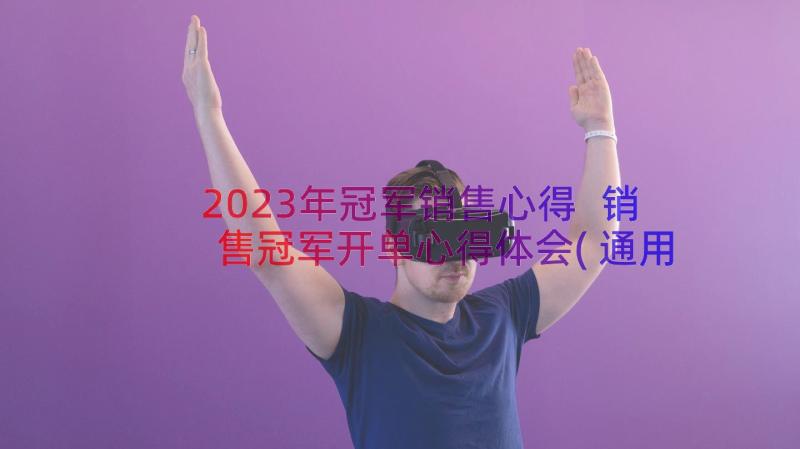 2023年冠军销售心得 销售冠军开单心得体会(通用